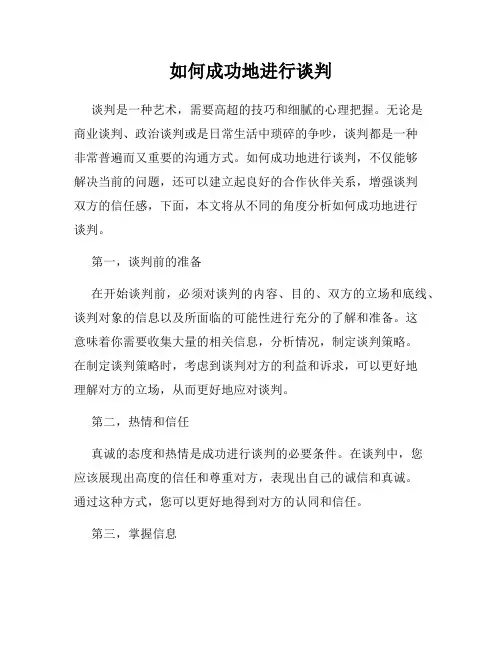 如何成功地进行谈判

谈判是一种艺术，需要高超的技巧和细腻的心理把握。无论是商业谈判、政治谈判或是日常生活中琐碎的争吵，谈判都是一种非常普遍而又重要的沟通方式。如何成功地进行谈判，不仅能够解决当前的问题，还可以建立起良好的合作伙伴关系，增强谈判双方的信任感，下面，本文将从不同的角度分析如何成功地进行谈判。

第一，谈判前的准备

在开始谈判前，必须对谈判的内容、目的、双方的立场和底线、谈判对象的信息以及所面临的可能性进行充分的了解和准备。这意味着你需要收集大量的相关信息，分析情况，制定谈判策略。在制定谈判策略时，考虑到谈判对方的利益和诉求，可以更好地理解对方的立场，从而更好地应对谈判。

第二，热情和信任

真诚的态度和热情是成功进行谈判的必要条件。在谈判中，您应该展现出高度的信任和尊重对方，表现出自己的诚信和真诚。通过这种方式，您可以更好地得到对方的认同和信任。

第三，掌握信息